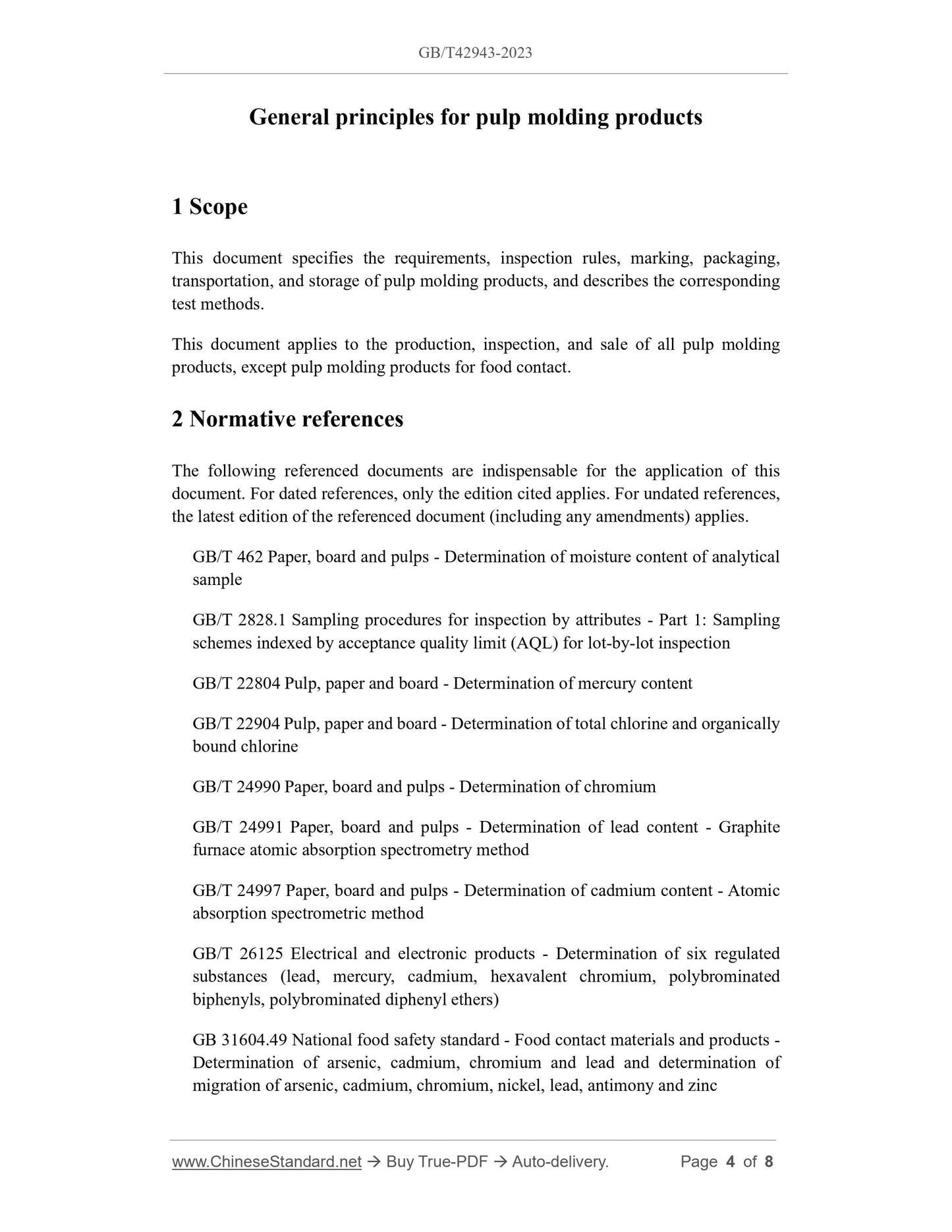 GB/T42943-2023

General principles for pulp molding products

1 Scope

This document specifies the requirements, inspection rules, marking, packaging, transportation, and storage of pulp molding products, and describes the corresponding test methods.

This document applies to the production, inspection, and sale of all pulp molding products, except pulp molding products for food contact.

2 Normative references

The following referenced documents are indispensable for the application of this document. For dated references, only the edition cited applies. For undated references, the latest edition of the referenced document (including any amendments) applies.

GB/T 462 Paper, board and pulps - Determination of moisture content of analytical sample

GB/T 2828.1 Sampling procedures for inspection by attributes - Part 1: Sampling schemes indexed by acceptance quality limit (AQL) for lot-by-lot inspection

GB/T 22804 Pulp, paper and board - Determination of mercury content

GB/T 22904 Pulp, paper and board - Determination of total chlorine and organically bound chlorine

GB/T 24990 Paper, board and pulps - Determination of chromium

GB/T 24991 Paper, board and pulps - Determination of lead content - Graphite furnace atomic absorption spectrometry method

GB/T 24997 Paper, board and pulps - Determination of cadmium content - Atomic absorption spectrometric method

GB/T 26125 Electrical and electronic products - Determination of six regulated substances (lead, mercury, cadmium, hexavalent chromium, polybrominated biphenyls, polybrominated diphenyl ethers)

GB 31604.49 National food safety standard - Food contact materials and products - Determination of arsenic, cadmium, chromium and lead and determination of migration of arsenic, cadmium, chromium, nickel, lead, antimony and zinc

www.ChineseStandard.net → Buy True-PDF → Auto-delivery. Page 4 of 8